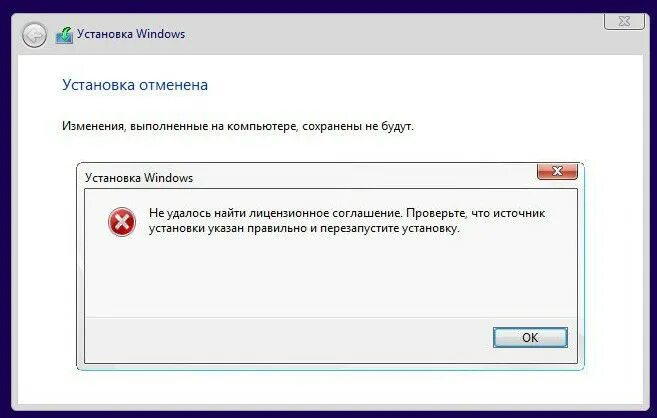 Установка Windows

Установка отменена

Изменения, выполненные на компьютере, сохранены не будут.

Установка Windows

Не удалось найти лицензионное соглашение. Проверьте, что источник установки указан правильно и перезапустите установку.

OK